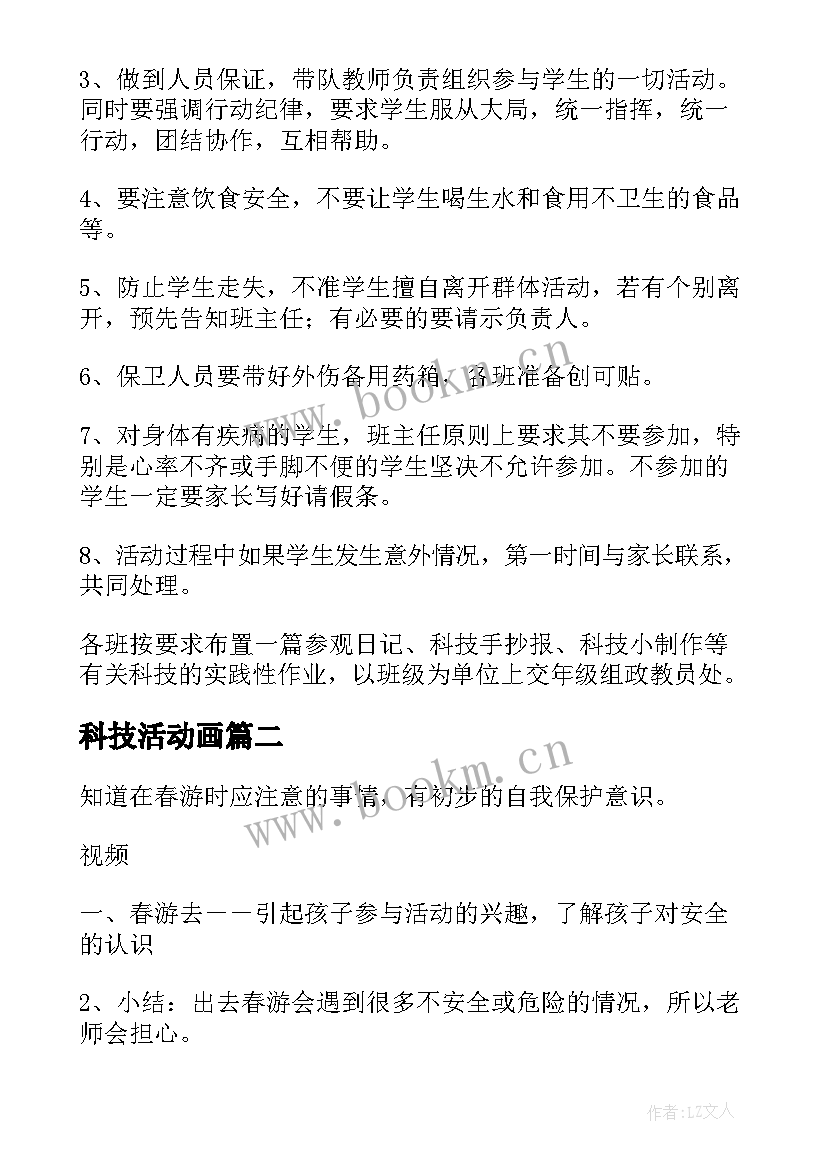 3、做到人员保证，带队教师负责组织参与学生的一切活动。同时要强调行动纪律，要求学生服从大局，统一指挥，统一行动，团结协作，互相帮助。

4、要注意饮食安全，不要让学生喝生水和食用不卫生的食品等。

5、防止学生走失，不准学生擅自离开群体活动，若有个别离开，预先告知班主任；有必要的要请示负责人。

6、保卫人员要带好外伤备用药箱，各班准备创可贴。

7、对身体有疾病的学生，班主任原则上要求其不要参加，特别是心率不齐或手脚不便的学生坚决不允许参加。不参加的学生一定要家长写好请假条。

8、活动过程中如果学生发生意外情况，第一时间与家长联系，共同处理。

各班按要求布置一篇参观日记、科技手抄报、科技小制作等有关科技的实践性作业，以班级为单位上交年级组政教员处。

科技活动画篇二

知道在春游时应注意的事情，有初步的自我保护意识。

视频

一、春游去——引起孩子参与活动的兴趣，了解孩子对安全的认识

2、小结：出去春游会遇到很多不安全或危险的情况，所以老师会担心。

www.bookm.cn

www.bookm.cn

作者:LZ文人